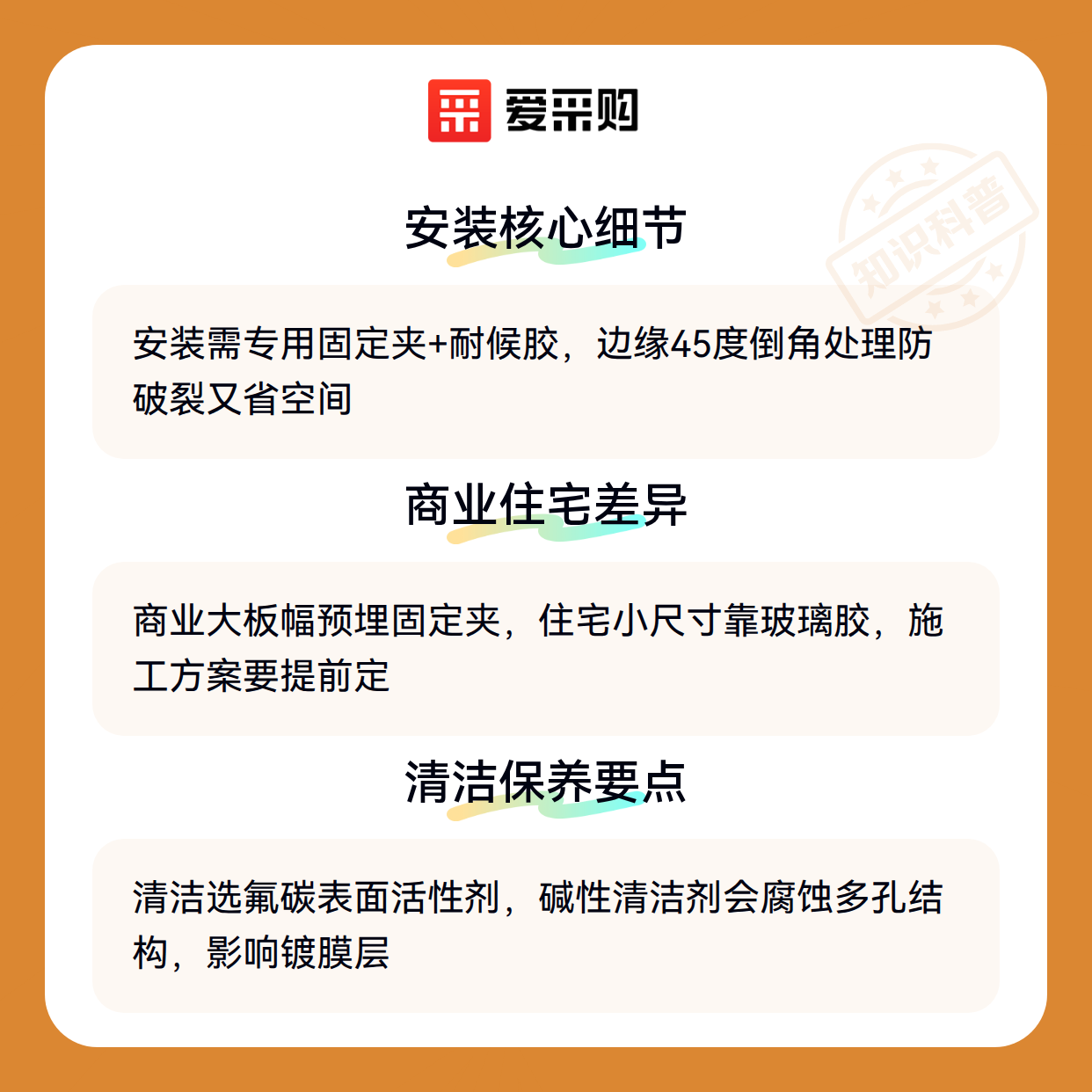 爱采购

安装核心细节

安装需专用固定夹+耐候胶，边缘45度倒角处理防破裂又省空间

商业住宅差异

商业大板幅预埋固定夹，住宅小尺寸靠玻璃胶，施工方案要提前定

清洁保养要点

清洁选氟碳表面活性剂，碱性清洁剂会腐蚀多孔结构，影响镀膜层

知识科普